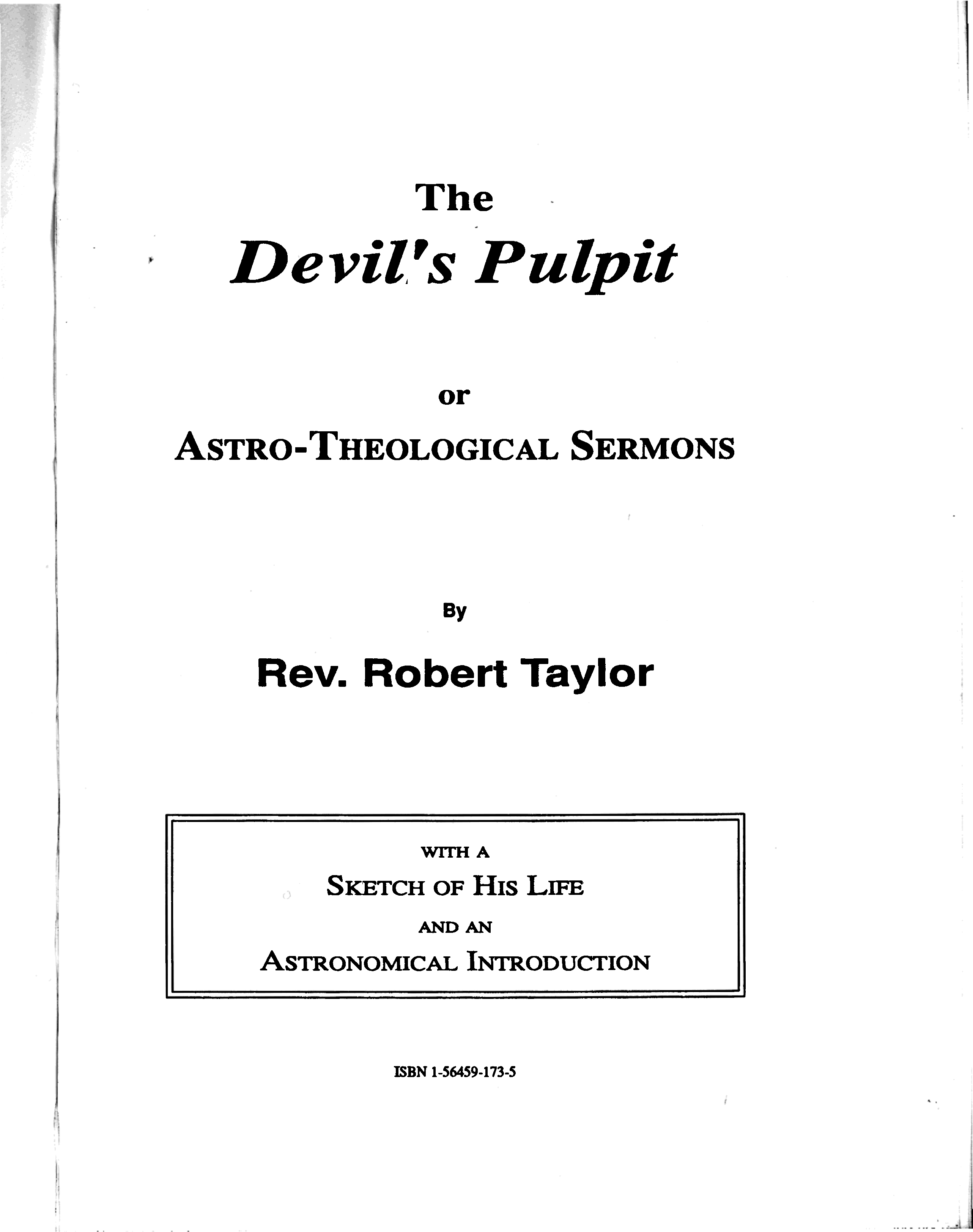 The

Devil's Pulpit

or

ASTRO-THEOLOGICAL SERMONS

By

Rev. Robert Taylor

WITH A

SKETCH OF HIS LIFE

AND AN

ASTRONOMICAL INTRODUCTION

ISBN 1-56459-173-5